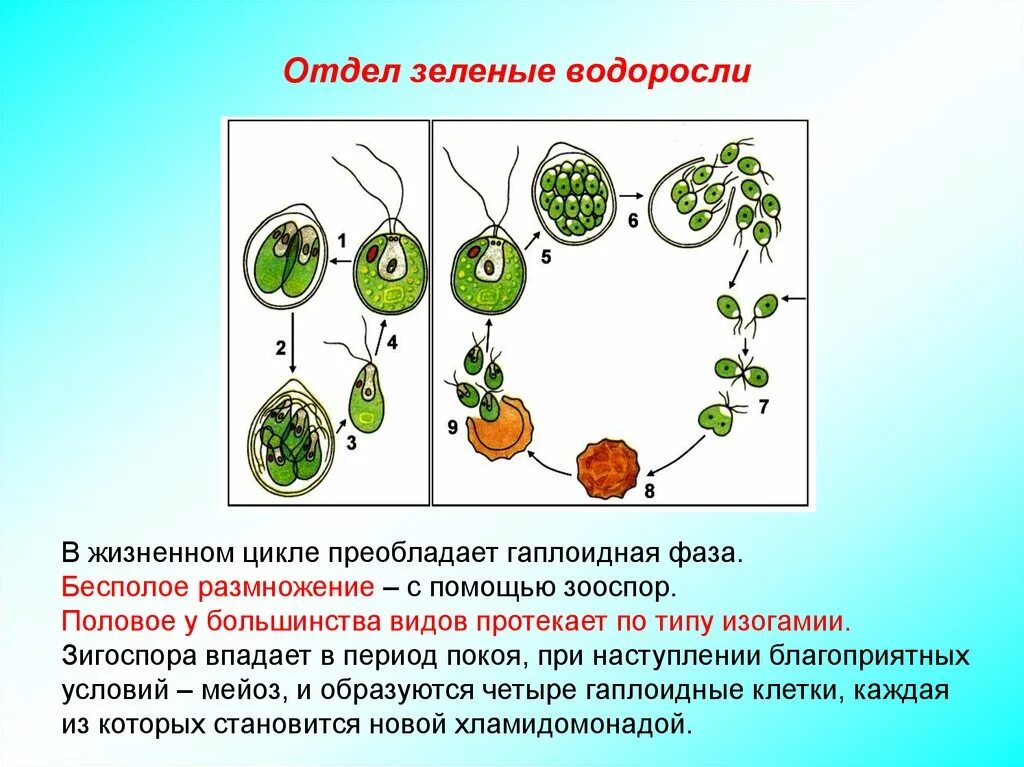 Отдел зеленые водоросли

1
2
3
4
5
6
7
8
9

В жизненном цикле преобладает гаплоидная фаза.
Бесполое размножение – с помощью зооспор.
Половое у большинства видов протекает по типу изогамии.
Зигоспора впадает в период покоя, при наступлении благоприятных условий – мейоз, и образуются четыре гаплоидные клетки, каждая из которых становится новой хламидомонадой.